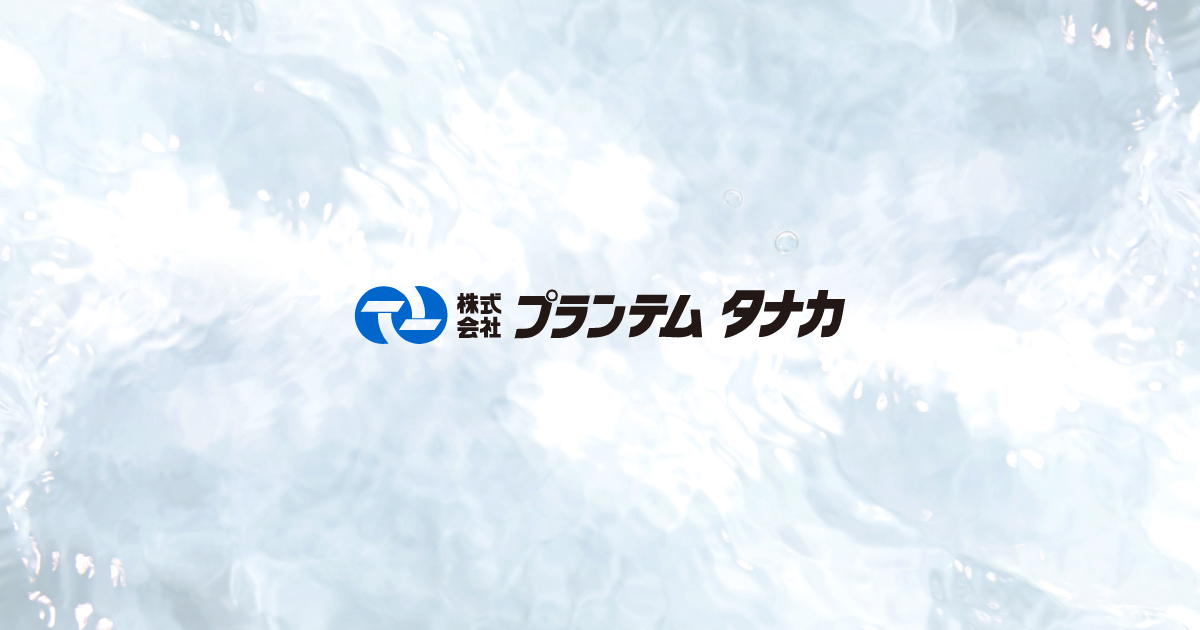 株式会社 プランテム タナカ